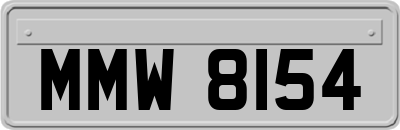 MMW 8154